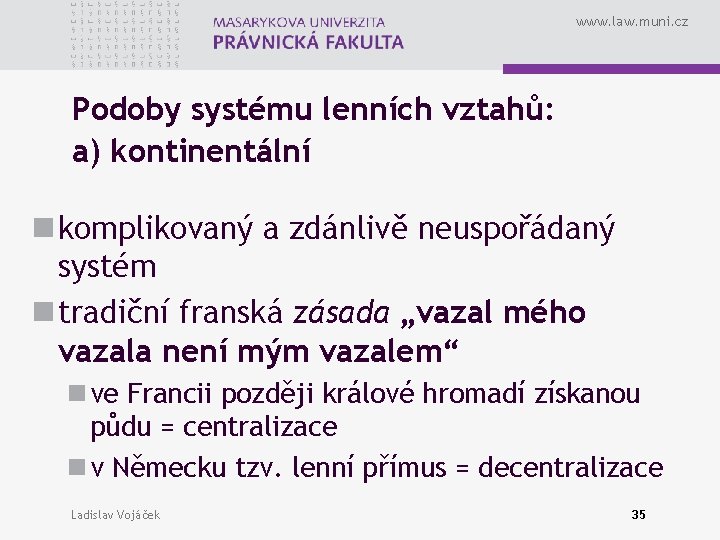 MASARYKOVA UNIVERZITA
PRÁVNICKÁ FAKULTA

www.law.muni.cz

Podoby systému lenních vztahů:
a) kontinentální

komplikovaný a zdánlivě neuspořádaný systém

tradiční franská zásada „vazal mého vazala není mým vazalem“

ve Francii později králové hromadí získanou půdu = centralizace

v Německu tzv. lenní přímus = decentralizace

Ladislav Vojáček

35